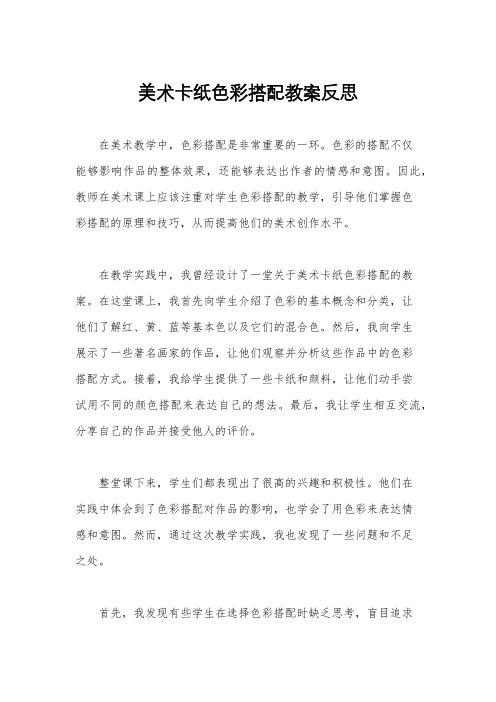 美术卡纸色彩搭配教案反思

在美术教学中，色彩搭配是非常重要的一环。色彩的搭配不仅能够影响作品的整体效果，还能够表达出作者的情感和意图。因此，教师在美术课上应该注重对学生色彩搭配的教学，引导他们掌握色彩搭配的原理和技巧，从而提高他们的美术创作水平。

在教学实践中，我曾经设计了一堂关于美术卡纸色彩搭配的教案。在这堂课上，我首先向学生介绍了色彩的基本概念和分类，让他们了解红、黄、蓝等基本色以及它们的混合色。然后，我向学生展示了一些著名画家的作品，让他们观察并分析这些作品中的色彩搭配方式。接着，我给学生提供了一些卡纸和颜料，让他们动手尝试用不同的颜色搭配来表达自己的想法。最后，我让学生相互交流，分享自己的作品并接受他人的评价。

整堂课下来，学生们都表现出了很高的兴趣和积极性。他们在实践中体会到了色彩搭配对作品的影响，也学会了用色彩来表达情感和意图。然而，通过这次教学实践，我也发现了一些问题和不足之处。

首先，我发现有些学生在选择色彩搭配时缺乏思考，盲目追求